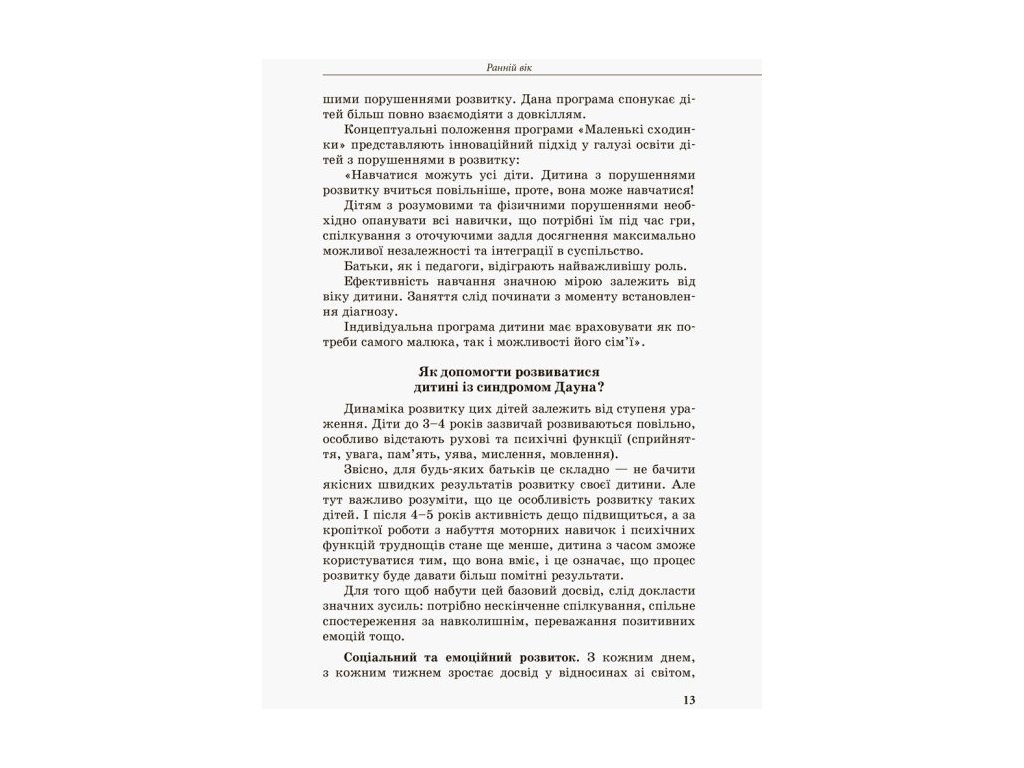 Ранній вік

шими порушеннями розвитку. Дана програма спонукає дітей більш повно взаємодіяти з довкіллям.

Концептуальні положення програми «Маленькі сходинки» представляють інноваційний підхід у галузі освіти дітей з порушеннями в розвитку:

«Навчатися можуть усі діти. Дитина з порушеннями розвитку вчиться повільніше, проте, вона може навчатися!

Дітям з розумовими та фізичними порушеннями необхідно опанувати всі навички, що потрібні їм під час гри, спілкування з оточуючими задля досягнення максимально можливої незалежності та інтеграції в суспільство.

Батьки, як і педагоги, відіграють найважливішу роль.

Ефективність навчання значною мірою залежить від віку дитини. Заняття слід починати з моменту встановлення діагнозу.

Індивідуальна програма дитини має враховувати як потреби самого малюка, так і можливості його сім'ї».

Як допомогти розвиватися
дитині із синдромом Дауна?

Динаміка розвитку цих дітей залежить від ступеня ураження. Діти до 3–4 років зазвичай розвиваються повільно, особливо відстають рухові та психічні функції (сприйняття, увага, пам'ять, уява, мислення, мовлення).

Звісно, для будь-яких батьків це складно — не бачити якісних швидких результатів розвитку своєї дитини. Але тут важливо розуміти, що це особливість розвитку таких дітей. І після 4–5 років активність дещо підвищиться, а за кропіткої роботи з набуття моторних навичок і психічних функцій труднощів стане ще менше, дитина з часом зможе користуватися тим, що вона вміє, і це означає, що процес розвитку буде давати більш помітні результати.

Для того щоб набути цей базовий досвід, слід докласти значних зусиль: потрібно нескінченне спілкування, спільне спостереження за навколишнім, переважання позитивних емоцій тощо.

Соціальний та емоційний розвиток. З кожним днем, з кожним тижнем зростає досвід у відносинах зі світом,

13